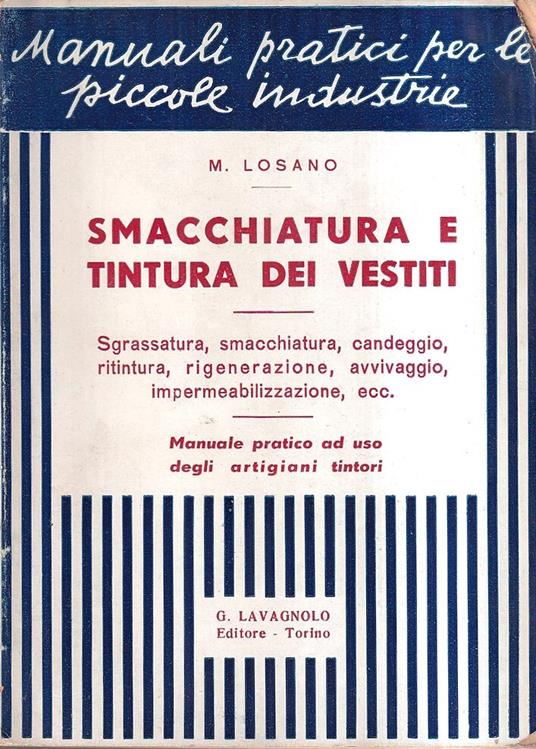 Manuali pratici per le piccole industrie

M. LOSANO

SMACCHIATURA E TINTURA DEI VESTITI

Sgrassatura, smacchiatura, candeggio, ritintura, rigenerazione, avvivaggio, impermeabilizzazione, ecc.

Manuale pratico ad uso degli artigiani tintori

G. LAVAGNOLO
Editore - Torino